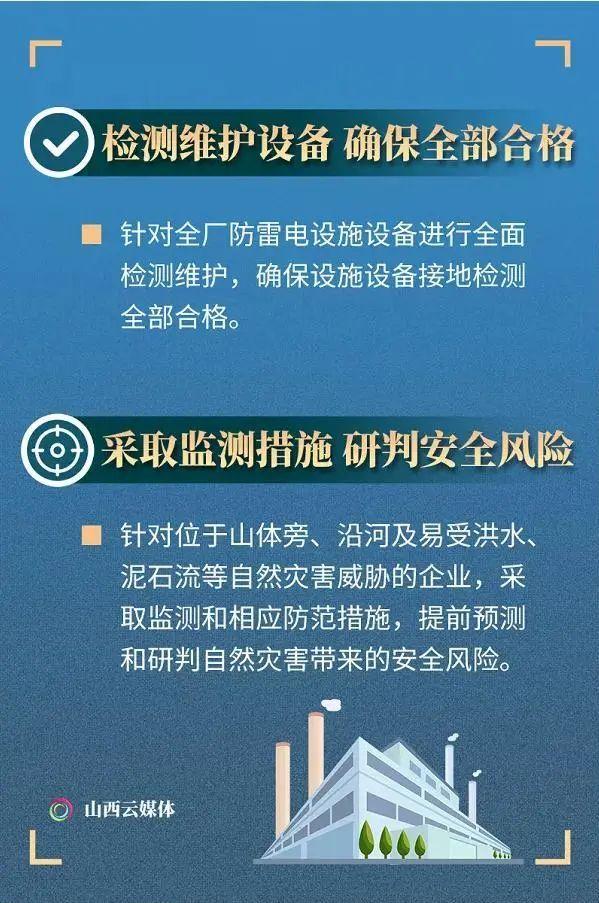 检测维护设备 确保全部合格

针对全厂防雷电设施设备进行全面检测维护，确保设施设备接地检测全部合格。

采取监测措施 研判安全风险

针对位于山体旁、沿河及易受洪水、泥石流等自然灾害威胁的企业，采取监测和相应防范措施，提前预测和研判自然灾害带来的安全风险。

山西云媒体